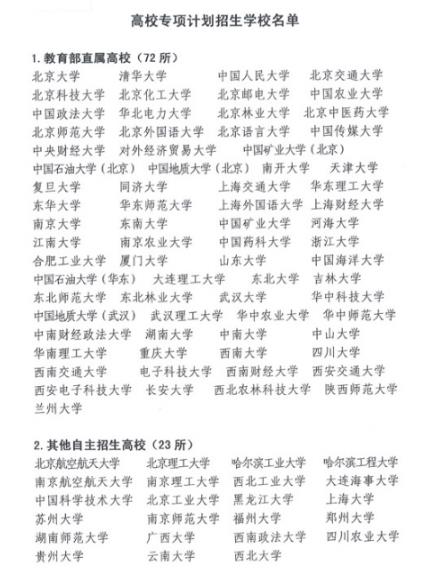 高校专项计划招生学校名单

1. 教育部直属高校（72 所）

北京大学 清华大学 中国人民大学 北京交通大学
北京科技大学 北京化工大学 北京邮电大学 中国农业大学
中国政法大学 华北电力大学 北京林业大学 北京中医药大学
北京师范大学 北京外国语大学 北京语言大学 中国传媒大学
中央财经大学 对外经济贸易大学 中国矿业大学（北京）
中国石油大学（北京） 中国地质大学（北京） 南开大学 天津大学
复旦大学 同济大学 上海交通大学 华东理工大学
东华大学 华东师范大学 上海外国语大学 上海财经大学
南京大学 东南大学 中国矿业大学 河海大学
江南大学 南京农业大学 中国药科大学 浙江大学
合肥工业大学 厦门大学 山东大学 中国海洋大学
中国石油大学（华东） 大连理工大学 东北大学 吉林大学
东北师范大学 东北林业大学 武汉大学 华中科技大学
中国地质大学（武汉） 武汉理工大学 华中农业大学 华中师范大学
中南财经政法大学 湖南大学 中南大学 中山大学
华南理工大学 重庆大学 西南大学 四川大学
西南交通大学 电子科技大学 西南财经大学 西安交通大学
西安电子科技大学 长安大学 西北农林科技大学 陕西师范大学
兰州大学

2. 其他自主招生高校（23 所）

北京航空航天大学 北京理工大学 哈尔滨工业大学 哈尔滨工程大学
南京航空航天大学 南京理工大学 西北工业大学 大连海事大学
中国科学技术大学 北京工业大学 黑龙江大学 上海大学
苏州大学 南京师范大学 福州大学 郑州大学
湖南师范大学 广西大学 西南政法大学 四川农业大学
贵州大学 云南大学 西北大学